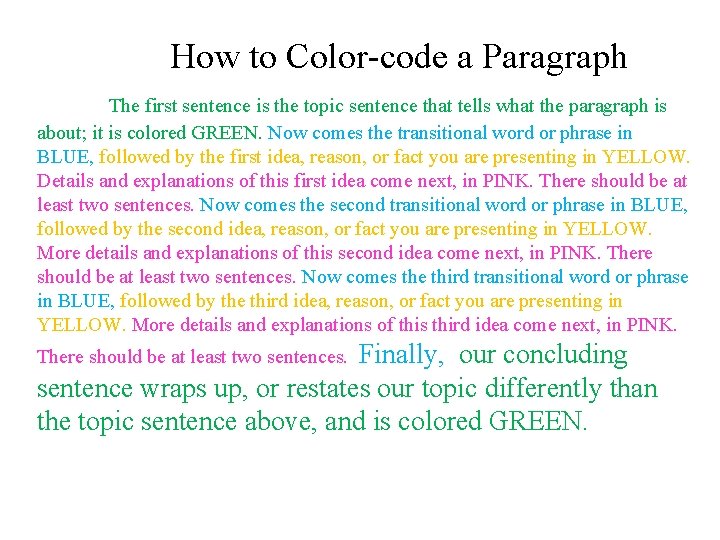 How to Color-code a Paragraph

The first sentence is the topic sentence that tells what the paragraph is about; it is colored GREEN. Now comes the transitional word or phrase in BLUE, followed by the first idea, reason, or fact you are presenting in YELLOW. Details and explanations of this first idea come next, in PINK. There should be at least two sentences. Now comes the second transitional word or phrase in BLUE, followed by the second idea, reason, or fact you are presenting in YELLOW. More details and explanations of this second idea come next, in PINK. There should be at least two sentences. Now comes the third transitional word or phrase in BLUE, followed by the third idea, reason, or fact you are presenting in YELLOW. More details and explanations of this third idea come next, in PINK. There should be at least two sentences. Finally, our concluding sentence wraps up, or restates our topic differently than the topic sentence above, and is colored GREEN.